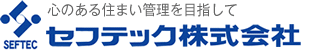 SEFTEC

心のある住まい管理を目指して

セフテック株式会社